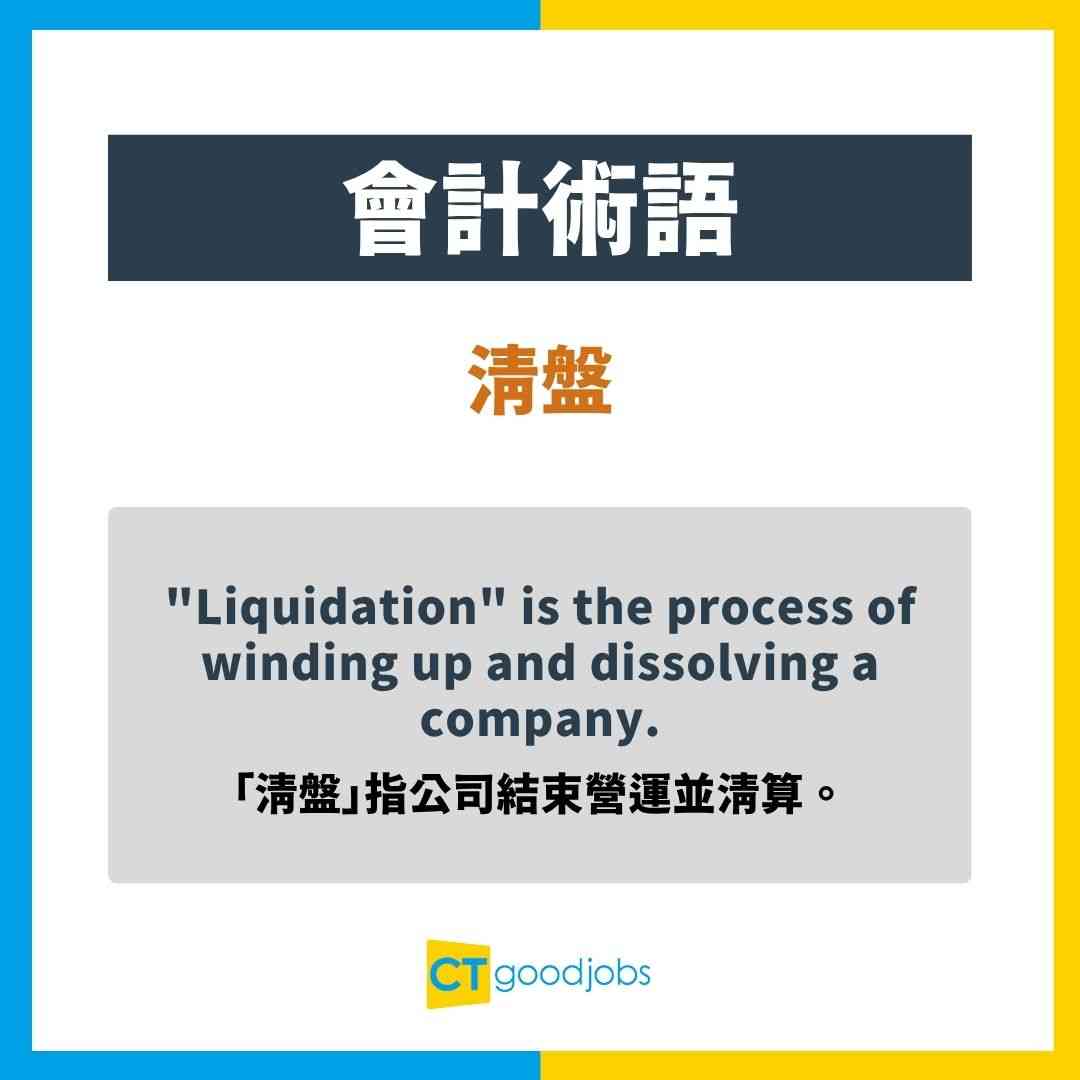 會計術語

清盤

"Liquidation" is the process of winding up and dissolving a company.

「清盤」指公司結束營運並清算。

CT goodjobs